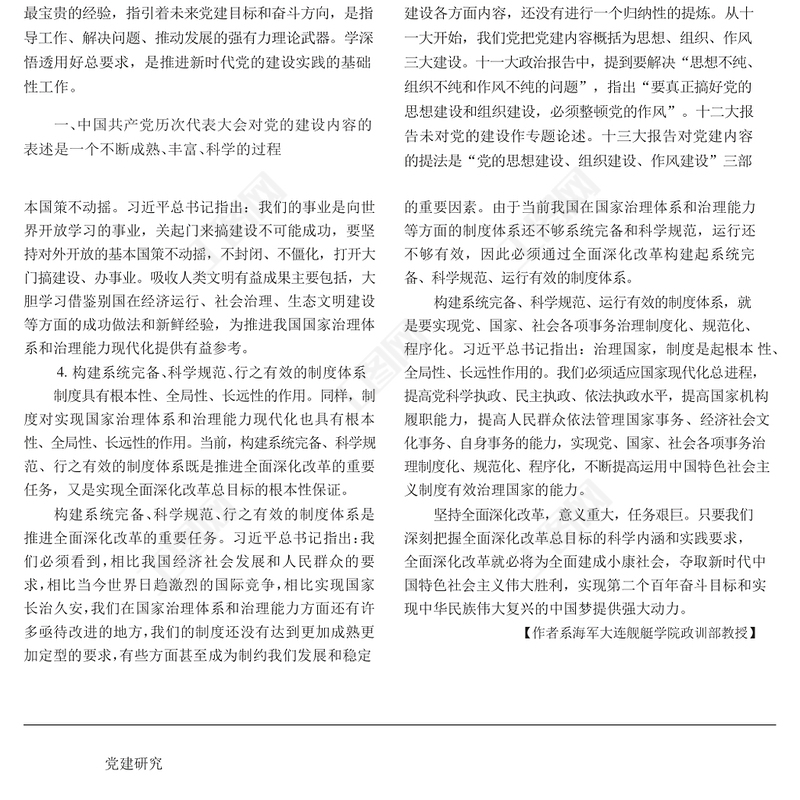 最宝贵的经验，指引着未来党建目标和奋斗方向，是指导工作、解决问题、推动发展的强有力理论武器。学深悟透用好总要求，是推进新时代党的建设实践的基础性工作。

一、中国共产党历次代表大会对党的建设内容的表述是一个不断成熟、丰富、科学的过程

建设各方面内容，还没有进行一个归纳性的提炼。从十一大开始，我们党把党建内容概括为思想、组织、作风三大建设。十一大政治报告中，提到要解决“思想不纯、组织不纯和作风不纯的问题”，指出“要真正搞好党的思想建设和组织建设，必须整顿党的作风”。十二大报告未对党的建设作专题论述。十三大报告对党建内容的提法是“党的思想建设、组织建设、作风建设”三部

本国策不动摇。习近平总书记指出：我们的事业是向世界开放学习的事业，关起门来搞建设不可能成功，要坚持对外开放的基本国策不动摇，不封闭、不僵化，打开大门搞建设、办事业。吸收人类文明有益成果主要包括，大胆学习借鉴别国在经济运行、社会治理、生态文明建设等方面的成功做法和新鲜经验，为推进我国国家治理体系和治理能力现代化提供有益参考。

4. 构建系统完备、科学规范、行之有效的制度体系

制度具有根本性、全局性、长远性的作用。同样，制度对实现国家治理体系和治理能力现代化也具有根本性、全局性、长远性的作用。当前，构建系统完备、科学规范、行之有效的制度体系既是推进全面深化改革的重要任务，又是实现全面深化改革总目标的根本性保证。

构建系统完备、科学规范、行之有效的制度体系是推进全面深化改革的重要任务。习近平总书记指出：我们必须看到，相比我国经济社会发展和人民群众的要求，相比当今世界日趋激烈的国际竞争，相比实现国家长治久安，我们在国家治理体系和治理能力方面还有许多亟待改进的地方，我们的制度还没有达到更加成熟更加定型的要求，有些方面甚至成为制约我们发展和稳定

的重要因素。由于当前我国在国家治理体系和治理能力等方面的制度体系还不够系统完备和科学规范，运行还不够有效，因此必须通过全面深化改革构建起系统完备、科学规范、运行有效的制度体系。

构建系统完备、科学规范、运行有效的制度体系，就是要实现党、国家、社会各项事务治理制度化、规范化、程序化。习近平总书记指出：治理国家，制度是起根本 性、全局性、长远性作用的。我们必须适应国家现代化总进程，提高党科学执政、民主执政、依法执政水平，提高国家机构履职能力，提高人民群众依法管理国家事务、经济社会文化事务、自身事务的能力，实现党、国家、社会各项事务治理制度化、规范化、程序化，不断提高运用中国特色社会主义制度有效治理国家的能力。

坚持全面深化改革，意义重大，任务艰巨。只要我们深刻把握全面深化改革总目标的科学内涵和实践要求，全面深化改革就必将为全面建成小康社会，夺取新时代中国特色社会主义伟大胜利，实现第二个百年奋斗目标和实现中华民族伟大复兴的中国梦提供强大动力。

【作者系海军大连舰艇学院政训部教授】

党建研究